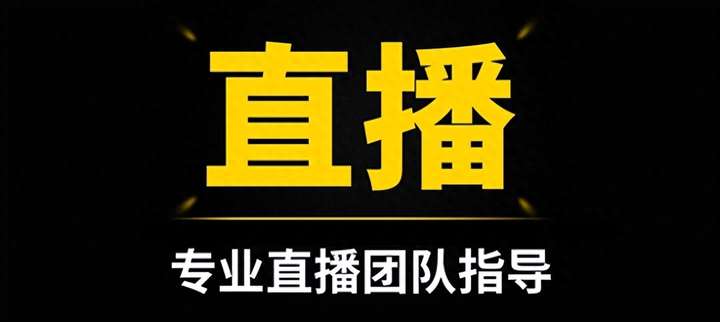 直播

专业直播团队指导